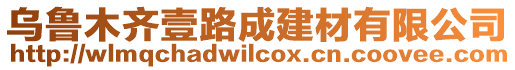 乌鲁木齐壹路成建材有限公司
http://wlmqchadwilcox.cn.coovee.com